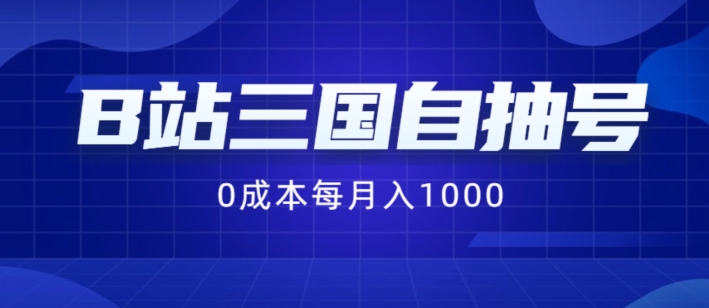 B站三国自抽号

0成本每月入1000